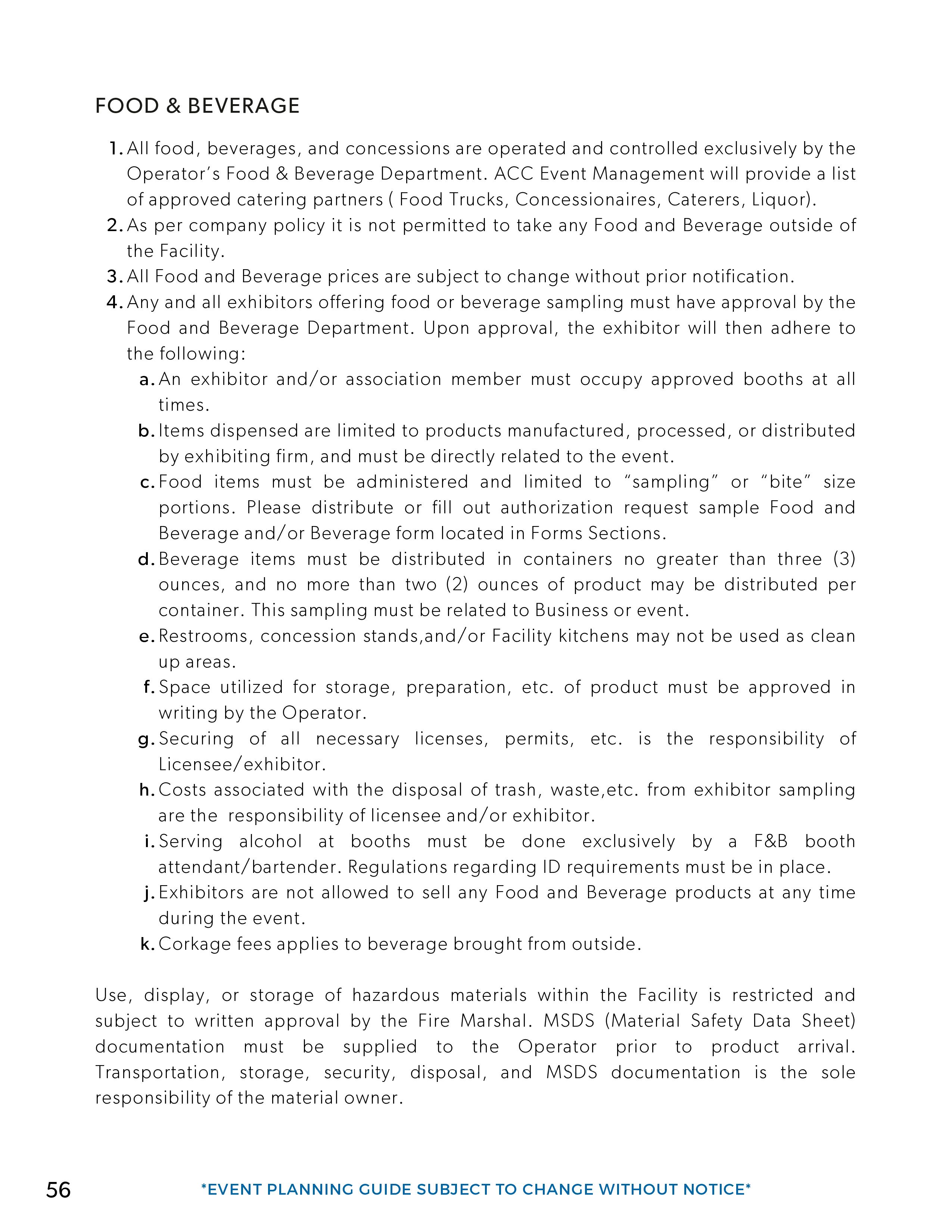 FOOD & BEVERAGE

1. All food, beverages, and concessions are operated and controlled exclusively by the Operator's Food & Beverage Department. ACC Event Management will provide a list of approved catering partners ( Food Trucks, Concessionaires, Caterers, Liquor).
2. As per company policy it is not permitted to take any Food and Beverage outside of the Facility.
3. All Food and Beverage prices are subject to change without prior notification.
4. Any and all exhibitors offering food or beverage sampling must have approval by the Food and Beverage Department. Upon approval, the exhibitor will then adhere to the following:
a. An exhibitor and/or association member must occupy approved booths at all times.
b. Items dispensed are limited to products manufactured, processed, or distributed by exhibiting firm, and must be directly related to the event.
c. Food items must be administered and limited to "sampling" or "bite" size portions. Please distribute or fill out authorization request sample Food and Beverage and/or Beverage form located in Forms Sections.
d. Beverage items must be distributed in containers no greater than three (3) ounces, and no more than two (2) ounces of product may be distributed per container. This sampling must be related to Business or event.
e. Restrooms, concession stands,and/or Facility kitchens may not be used as clean up areas.
f. Space utilized for storage, preparation, etc. of product must be approved in writing by the Operator.
g. Securing of all necessary licenses, permits, etc. is the responsibility of Licensee/exhibitor.
h. Costs associated with the disposal of trash, waste,etc. from exhibitor sampling are the responsibility of licensee and/or exhibitor.
i. Serving alcohol at booths must be done exclusively by a F&B booth attendant/bartender. Regulations regarding ID requirements must be in place.
j. Exhibitors are not allowed to sell any Food and Beverage products at any time during the event.
k. Corkage fees applies to beverage brought from outside.

Use, display, or storage of hazardous materials within the Facility is restricted and subject to written approval by the Fire Marshal. MSDS (Material Safety Data Sheet) documentation must be supplied to the Operator prior to product arrival. Transportation, storage, security, disposal, and MSDS documentation is the sole responsibility of the material owner.

56 *EVENT PLANNING GUIDE SUBJECT TO CHANGE WITHOUT NOTICE*